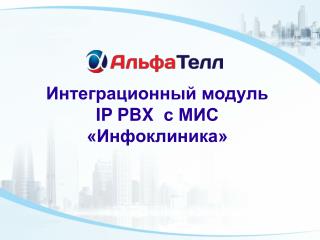 АльфаТелл

Интеграционный модуль IP PBX  с МИС «Инфоклиника»